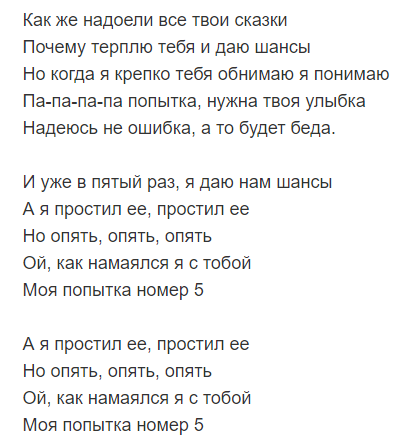 Как же надоели все твои сказки
Почему терплю тебя и даю шансы
Но когда я крепко тебя обнимаю я понимаю
Па-па-па-па попытка, нужна твоя улыбка
Надеюсь не ошибка, а то будет беда.

И уже в пятый раз, я даю нам шансы
А я простил ее, простил ее
Но опять, опять, опять
Ой, как намаялся я с тобой
Моя попытка номер 5

А я простил ее, простил ее
Но опять, опять, опять
Ой, как намаялся я с тобой
Моя попытка номер 5